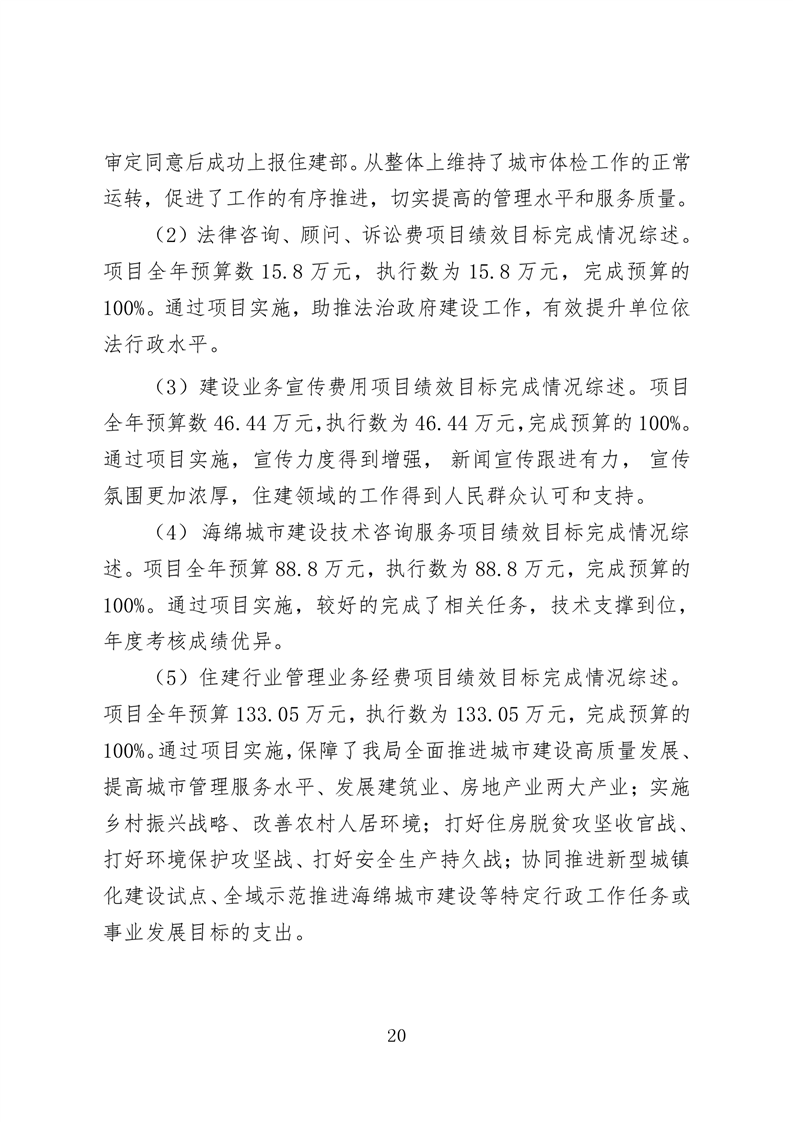 审定同意后成功上报住建部。从整体上维持了城市体检工作的正常运转，促进了工作的有序推进，切实提高的管理水平和服务质量。

（2）法律咨询、顾问、诉讼费项目绩效目标完成情况综述。项目全年预算数 15.8 万元，执行数为 15.8 万元，完成预算的 100%。通过项目实施，助推法治政府建设工作，有效提升单位依法行政水平。

（3）建设业务宣传费用项目绩效目标完成情况综述。项目全年预算数 46.44 万元，执行数为 46.44 万元，完成预算的 100%。通过项目实施，宣传力度得到增强，新闻宣传跟进有力，宣传氛围更加浓厚，住建领域的工作得到人民群众认可和支持。

（4）海绵城市建设技术咨询服务项目绩效目标完成情况综述。项目全年预算 88.8 万元，执行数为 88.8 万元，完成预算的 100%。通过项目实施，较好的完成了相关任务，技术支撑到位，年度考核成绩优异。

（5）住建行业管理业务经费项目绩效目标完成情况综述。项目全年预算 133.05 万元，执行数为 133.05 万元，完成预算的 100%。通过项目实施，保障了我局全面推进城市建设高质量发展、提高城市管理服务水平、发展建筑业、房地产业两大产业；实施乡村振兴战略、改善农村人居环境；打好住房脱贫攻坚收官战、打好环境保护攻坚战、打好安全生产持久战；协同推进新型城镇化建设试点、全域示范推进海绵城市建设等特定行政工作任务或事业发展目标的支出。

20